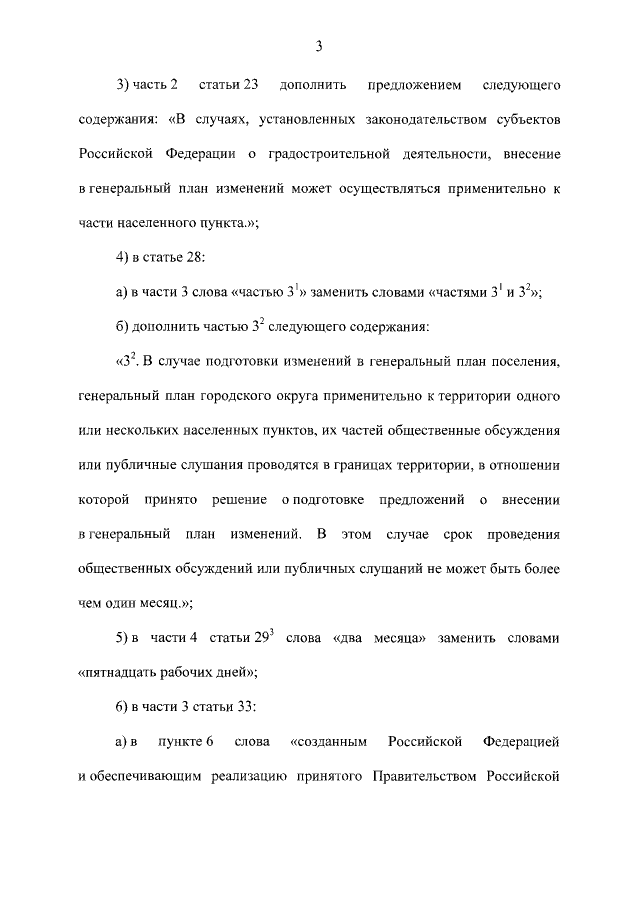 3

3) часть 2 статьи 23 дополнить предложением следующего содержания: «В случаях, установленных законодательством субъектов Российской Федерации о градостроительной деятельности, внесение в генеральный план изменений может осуществляться применительно к части населенного пункта.»;

4) в статье 28:

а) в части 3 слова «частью $3^1$» заменить словами «частями $3^1$ и $3^2$»;

б) дополнить частью $3^2$ следующего содержания:

«$3^2$. В случае подготовки изменений в генеральный план поселения, генеральный план городского округа применительно к территории одного или нескольких населенных пунктов, их частей общественные обсуждения или публичные слушания проводятся в границах территории, в отношении которой принято решение о подготовке предложений о внесении в генеральный план изменений. В этом случае срок проведения общественных обсуждений или публичных слушаний не может быть более чем один месяц.»;

5) в части 4 статьи $29^3$ слова «два месяца» заменить словами «пятнадцать рабочих дней»;

6) в части 3 статьи 33:

а) в пункте 6 слова «созданным Российской Федерацией и обеспечивающим реализацию принятого Правительством Российской